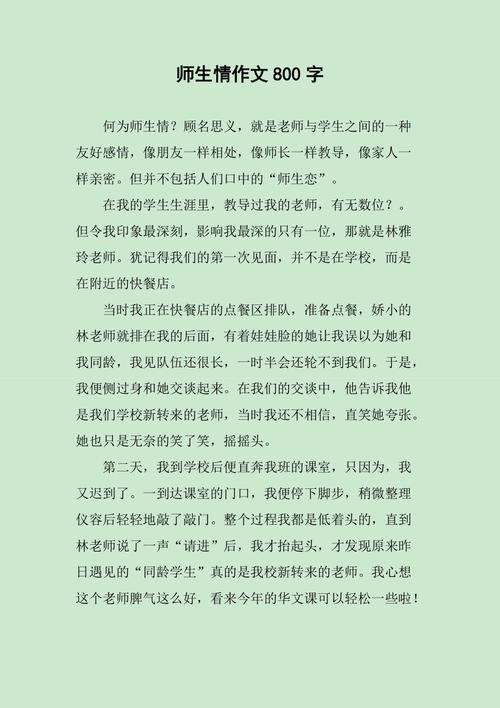 师生情作文 800 字

何为师生情？顾名思义，就是老师与学生之间的一种友好感情，像朋友一样相处，像师长一样教导，像家人一样亲密。但并不包括人们口中的“师生恋”。

在我的学生生涯里，教导过我的老师，有无数位？。但令我印象最深刻，影响我最深的只有一位，那就是林雅玲老师。犹记得我们的第一次见面，并不是在学校，而是在附近的快餐店。

当时我正在快餐店的点餐区排队，准备点餐，娇小的林老师就排在我的后面，有着娃娃脸的她让我误以为她和我同龄，我见队伍还很长，一时半会还轮不到我们。于是，我便侧过身和她交谈起来。在我们的交谈中，他告诉我他是我们学校新转来的老师，当时我还不相信，直笑她夸张。她也只是无奈的笑了笑，摇摇头。

第二天，我到学校后便直奔我班的课室，只因为，我又迟到了。一到达课室的门口，我便停下脚步，稍微整理仪容后轻轻地敲了敲门。整个过程我都是低着头的，直到林老师说了一声“请进”后，我才抬起头，才发现原来昨日遇见的“同龄学生”真的是我校新转来的老师。我心想这个老师脾气这么好，看来今年的华文课可以轻松一些啦！